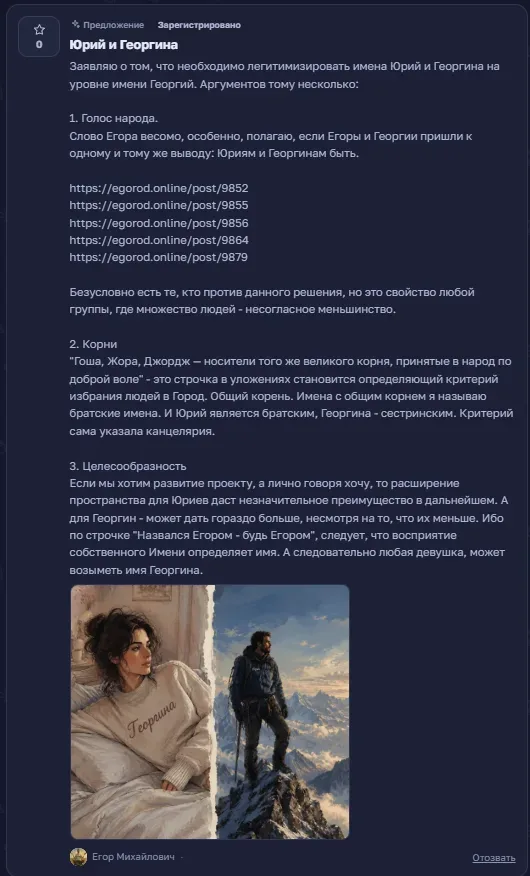 0

Предложение Зарегистрировано

Юрий и Георгина

Заявляю о том, что необходимо легитимизировать имена Юрий и Георгина на уровне имени Георгий. Аргументов тому несколько:

1. Голос народа.
Слово Егора весомо, особенно, полагаю, если Егоры и Георгии пришли к одному и тому же выводу: Юриям и Георгинам быть.

https://egorod.online/post/9852
https://egorod.online/post/9855
https://egorod.online/post/9856
https://egorod.online/post/9864
https://egorod.online/post/9879

Безусловно есть те, кто против данного решения, но это свойство любой группы, где множество людей - несогласное меньшинство.

2. Корни
"Гоша, Жора, Джордж — носители того же великого корня, принятые в народ по доброй воле" - это строчка в уложениях становится определяющий критерий избрания людей в Город. Общий корень. Имена с общим корнем я называю братские имена. И Юрий является братским, Георгина - сестринским. Критерий сама указала канцелярия.

3. Целесообразность
Если мы хотим развитие проекту, а лично говоря хочу, то расширение пространства для Юриев даст незначительное преимущество в дальнейшем. А для Георгин - может дать гораздо больше, несмотря на то, что их меньше. Ибо по строчке "Назвался Егором - будь Егором", следует, что восприятие собственного Имени определяет имя. А следовательно любая девушка, может возыметь имя Георгина.

Георгина

Егор Михайлович ·

Отозвать